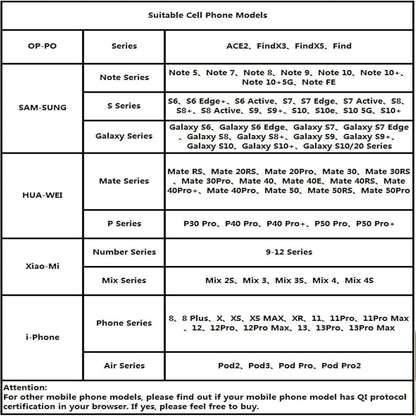 | Suitable Cell Phone Models | | |
|---|---|---|
| OP-PO | Series | ACE2、FindX3、FindX5、Find |
| SAM-SUNG | Note Series | Note 5、Note 7、Note 8、Note 9、Note 10、Note 10+、Note 10+5G、Note FE |
| | S Series | S6、S6 Edge+、S6 Active、S7、S7 Edge、S7 Active、S8、S8+、S8 Active、S9、S9+、S10、S10e、S10 5G、S10+ |
| | Galaxy Series | Galaxy S6、Galaxy S6 Edge、Galaxy S7、Galaxy S7 Edge、Galaxy S8、Galaxy S8+、Galaxy S9、Galaxy S9+、Galaxy S10、Galaxy S10+、Galaxy S10/20 Series |
| HUA-WEI | Mate Series | Mate RS、Mate 20RS、Mate 20Pro、Mate 30、Mate 30RS、Mate 30Pro、Mate 40、Mate 40E、Mate 40RS、Mate 40Pro+、Mate 40Pro、Mate 50、Mate 50RS、Mate 50Pro |
| | P Series | P30 Pro、P40 Pro、P40 Pro+、P50 Pro、P50 Pro+ |
| Xiao-Mi | Number Series | 9-12 Series |
| | Mix Series | Mix 2S、Mix 3、Mix 3S、Mix 4、Mix 4S |
| i-Phone | Phone Series | 8、8 Plus、X、XS、XS MAX、XR、11、11Pro、11Pro Max、12、12Pro、12Pro Max、13、13Pro、13Pro Max |
| | Air Series | Pod2、Pod3、Pod Pro、Pod Pro2 |

Attention:
For other mobile phone models, please find out if your mobile phone model has QI protocol certification in your browser. If yes, please feel free to buy.